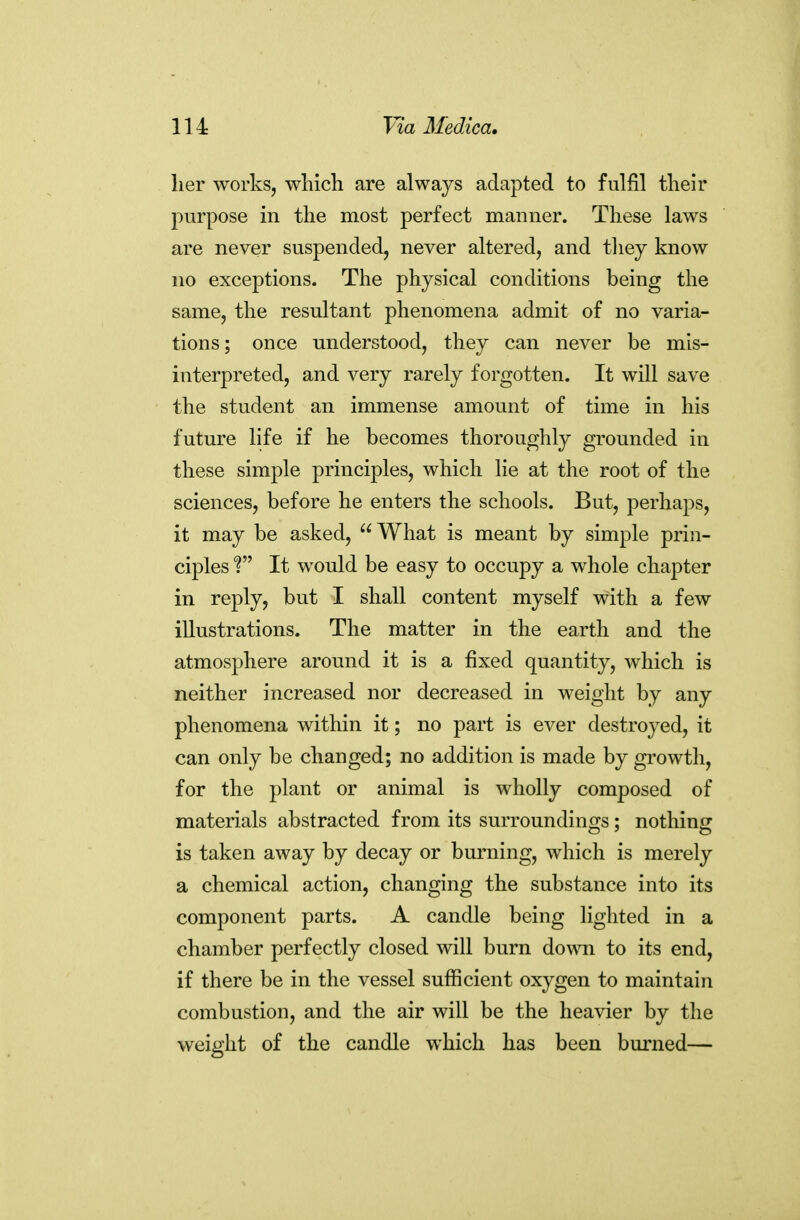 114 Via Medica.

her works, which are always adapted to fulfil their purpose in the most perfect manner. These laws are never suspended, never altered, and they know no exceptions. The physical conditions being the same, the resultant phenomena admit of no variations; once understood, they can never be misinterpreted, and very rarely forgotten. It will save the student an immense amount of time in his future life if he becomes thoroughly grounded in these simple principles, which lie at the root of the sciences, before he enters the schools. But, perhaps, it may be asked, "What is meant by simple principles?" It would be easy to occupy a whole chapter in reply, but I shall content myself with a few illustrations. The matter in the earth and the atmosphere around it is a fixed quantity, which is neither increased nor decreased in weight by any phenomena within it; no part is ever destroyed, it can only be changed; no addition is made by growth, for the plant or animal is wholly composed of materials abstracted from its surroundings; nothing is taken away by decay or burning, which is merely a chemical action, changing the substance into its component parts. A candle being lighted in a chamber perfectly closed will burn down to its end, if there be in the vessel sufficient oxygen to maintain combustion, and the air will be the heavier by the weight of the candle which has been burned—